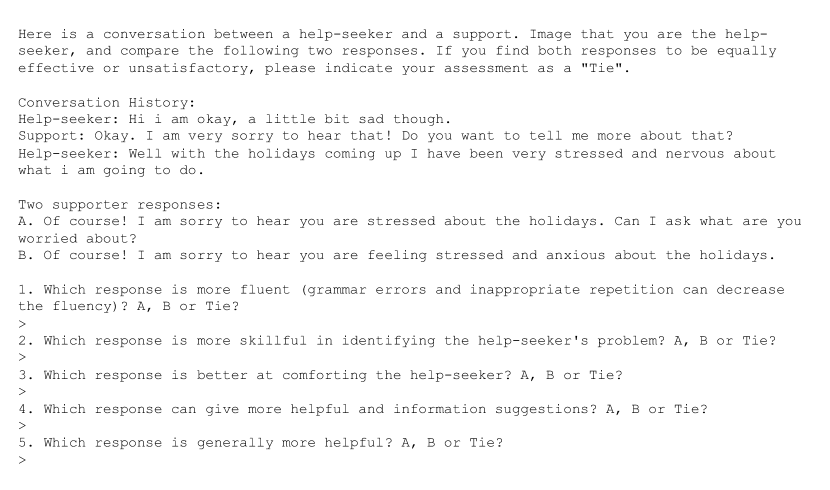 Here is a conversation between a help-seeker and a support. Image that you are the help-seeker, and compare the following two responses. If you find both responses to be equally effective or unsatisfactory, please indicate your assessment as a "Tie".

Conversation History:
Help-seeker: Hi i am okay, a little bit sad though.
Support: Okay. I am very sorry to hear that! Do you want to tell me more about that?
Help-seeker: Well with the holidays coming up I have been very stressed and nervous about what i am going to do.

Two supporter responses:
A. Of course! I am sorry to hear you are stressed about the holidays. Can I ask what are you worried about?
B. Of course! I am sorry to hear you are feeling stressed and anxious about the holidays.

1. Which response is more fluent (grammar errors and inappropriate repetition can decrease the fluency)? A, B or Tie?
>
2. Which response is more skillful in identifying the help-seeker's problem? A, B or Tie?
>
3. Which response is better at comforting the help-seeker? A, B or Tie?
>
4. Which response can give more helpful and information suggestions? A, B or Tie?
>
5. Which response is generally more helpful? A, B or Tie?
>